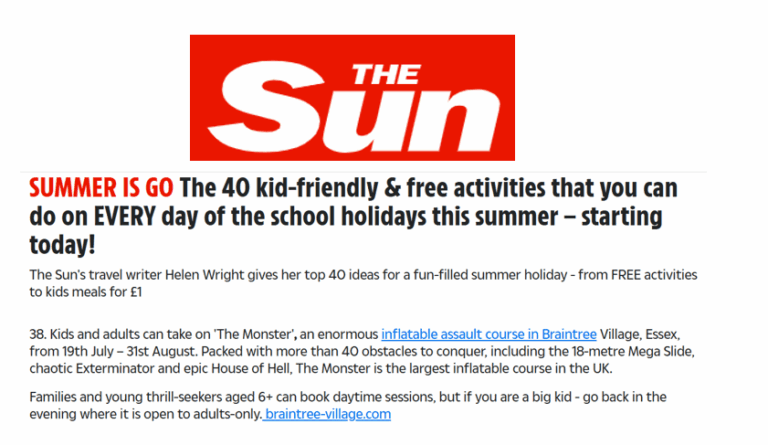 THE Sun

SUMMER IS GO The 40 kid-friendly & free activities that you can do on EVERY day of the school holidays this summer – starting today!

The Sun's travel writer Helen Wright gives her top 40 ideas for a fun-filled summer holiday - from FREE activities to kids meals for £1

38. Kids and adults can take on 'The Monster', an enormous inflatable assault course in Braintree Village, Essex, from 19th July – 31st August. Packed with more than 40 obstacles to conquer, including the 18-metre Mega Slide, chaotic Exterminator and epic House of Hell, The Monster is the largest inflatable course in the UK.

Families and young thrill-seekers aged 6+ can book daytime sessions, but if you are a big kid - go back in the evening where it is open to adults-only. braintree-village.com